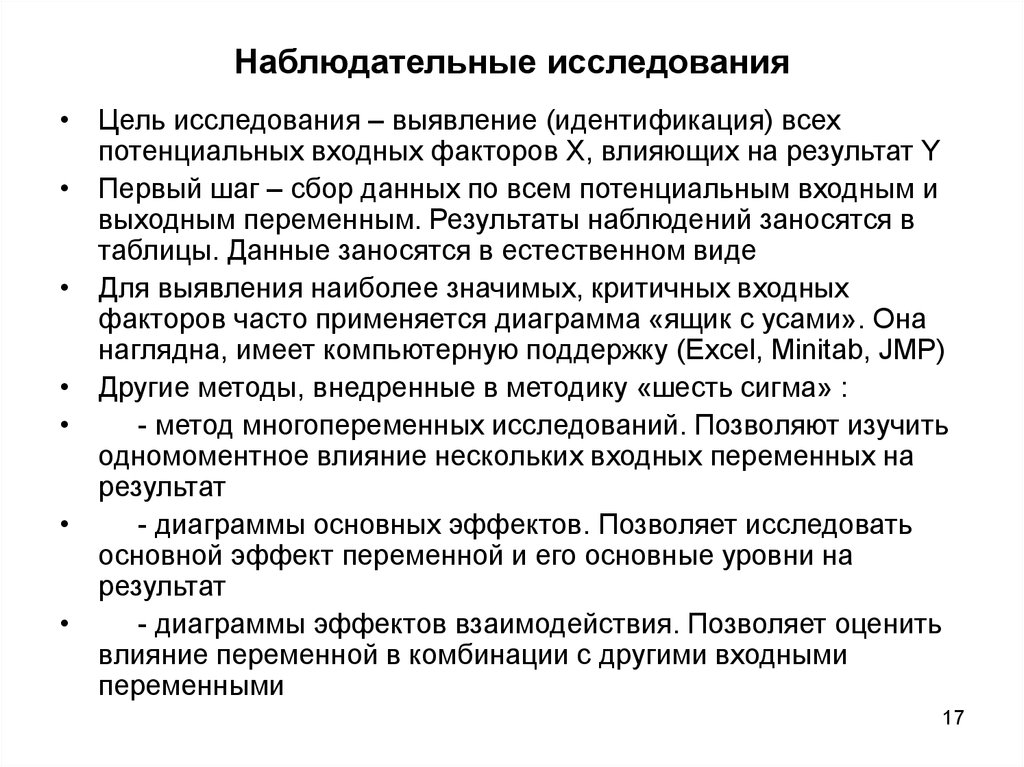 Наблюдательные исследования

• Цель исследования – выявление (идентификация) всех потенциальных входных факторов X, влияющих на результат Y

• Первый шаг – сбор данных по всем потенциальным входным и выходным переменным. Результаты наблюдений заносятся в таблицы. Данные заносятся в естественном виде

• Для выявления наиболее значимых, критичных входных факторов часто применяется диаграмма «ящик с усами». Она наглядна, имеет компьютерную поддержку (Excel, Minitab, JMP)

• Другие методы, внедренные в методику «шесть сигма» :

• - метод многопеременных исследований. Позволяют изучить одномоментное влияние нескольких входных переменных на результат

• - диаграммы основных эффектов. Позволяет исследовать основной эффект переменной и его основные уровни на результат

• - диаграммы эффектов взаимодействия. Позволяет оценить влияние переменной в комбинации с другими входными переменными

17